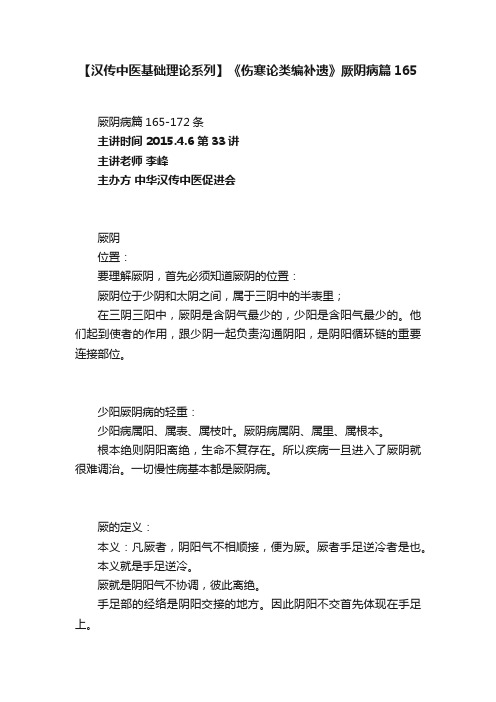 【汉传中医基础理论系列】《伤寒论类编补遗》厥阴病篇165

厥阴病篇165-172条
主讲时间 2015.4.6 第33讲
主讲老师 李峰
主办方 中华汉传中医促进会

厥阴
位置：
要理解厥阴，首先必须知道厥阴的位置：
厥阴位于少阴和太阴之间，属于三阴中的半表里；
在三阴三阳中，厥阴是含阴气最少的，少阳是含阳气最少的。他们起到使者的作用，跟少阴一起负责沟通阴阳，是阴阳循环链的重要连接部位。

少阳厥阴病的轻重：
少阳病属阳、属表、属枝叶。厥阴病属阴、属里、属根本。
根本绝则阴阳离绝，生命不复存在。所以疾病一旦进入了厥阴就很难调治。一切慢性病基本都是厥阴病。

厥的定义：
本义：凡厥者，阴阳气不相顺接，便为厥。厥者手足逆冷者是也。
本义就是手足逆冷。
厥就是阴阳气不协调，彼此离绝。
手足部的经络是阴阳交接的地方。因此阴阳不交首先体现在手足上。